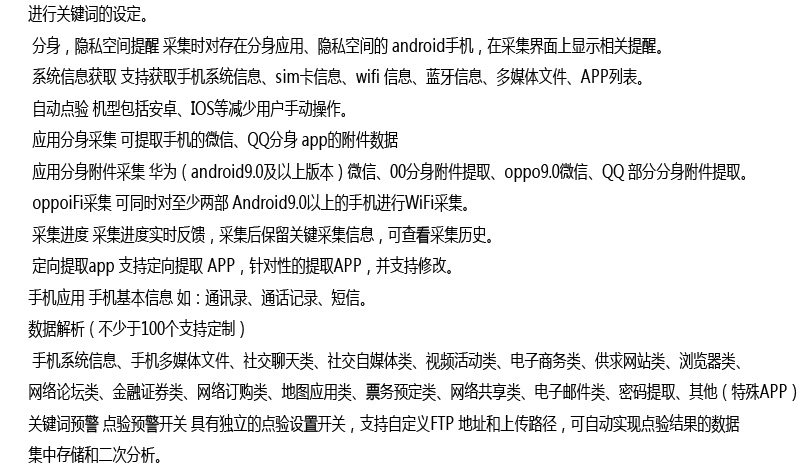 进行关键词的设定。

分身，隐私空间提醒 采集时对存在分身应用、隐私空间的 android手机，在采集界面上显示相关提醒。

系统信息获取 支持获取手机系统信息、sim卡信息、wifi 信息、蓝牙信息、多媒体文件、APP列表。

自动点验 机型包括安卓、IOS等减少用户手动操作。

应用分身采集 可提取手机的微信、QQ分身 app的附件数据

应用分身附件采集 华为（android9.0及以上版本）微信、00分身附件提取、oppo9.0微信、QQ 部分分身附件提取。

oppoiFi采集 可同时对至少两部 Android9.0以上的手机进行WiFi采集。

采集进度 采集进度实时反馈，采集后保留关键采集信息，可查看采集历史。

定向提取app 支持定向提取 APP，针对性的提取APP，并支持修改。

手机应用 手机基本信息 如：通讯录、通话记录、短信。

数据解析（不少于100个支持定制）

手机系统信息、手机多媒体文件、社交聊天类、社交自媒体类、视频活动类、电子商务类、供求网站类、浏览器类、网络论坛类、金融证券类、网络订购类、地图应用类、票务预定类、网络共享类、电子邮件类、密码提取、其他（特殊APP）

关键词预警 点验预警开关 具有独立的点验设置开关，支持自定义FTP 地址和上传路径，可自动实现点验结果的数据集中存储和二次分析。